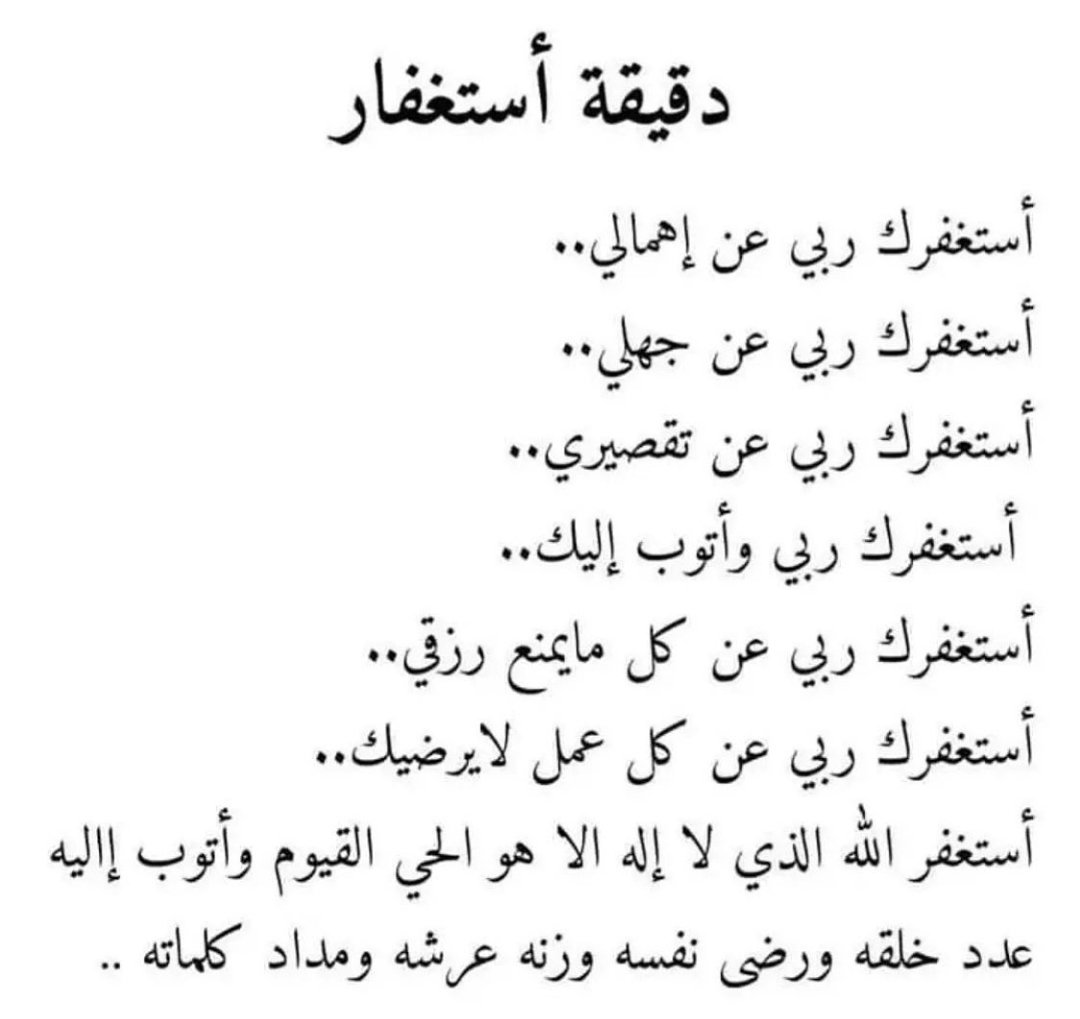 دقيقة أستغفار

أستغفرك ربي عن إهمالي..
أستغفرك ربي عن جهلي..
أستغفرك ربي عن تقصيري..
أستغفرك ربي وأتوب إليك..
أستغفرك ربي عن كل مايمنع رزقي..
أستغفرك ربي عن كل عمل لايرضيك..
أستغفر الله الذي لا إله الا هو الحي القيوم وأتوب إاليه عدد خلقه ورضى نفسه وزنه عرشه ومداد كلماته ..